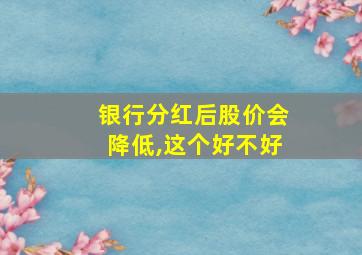 银行分红后股价会降低,这个好不好